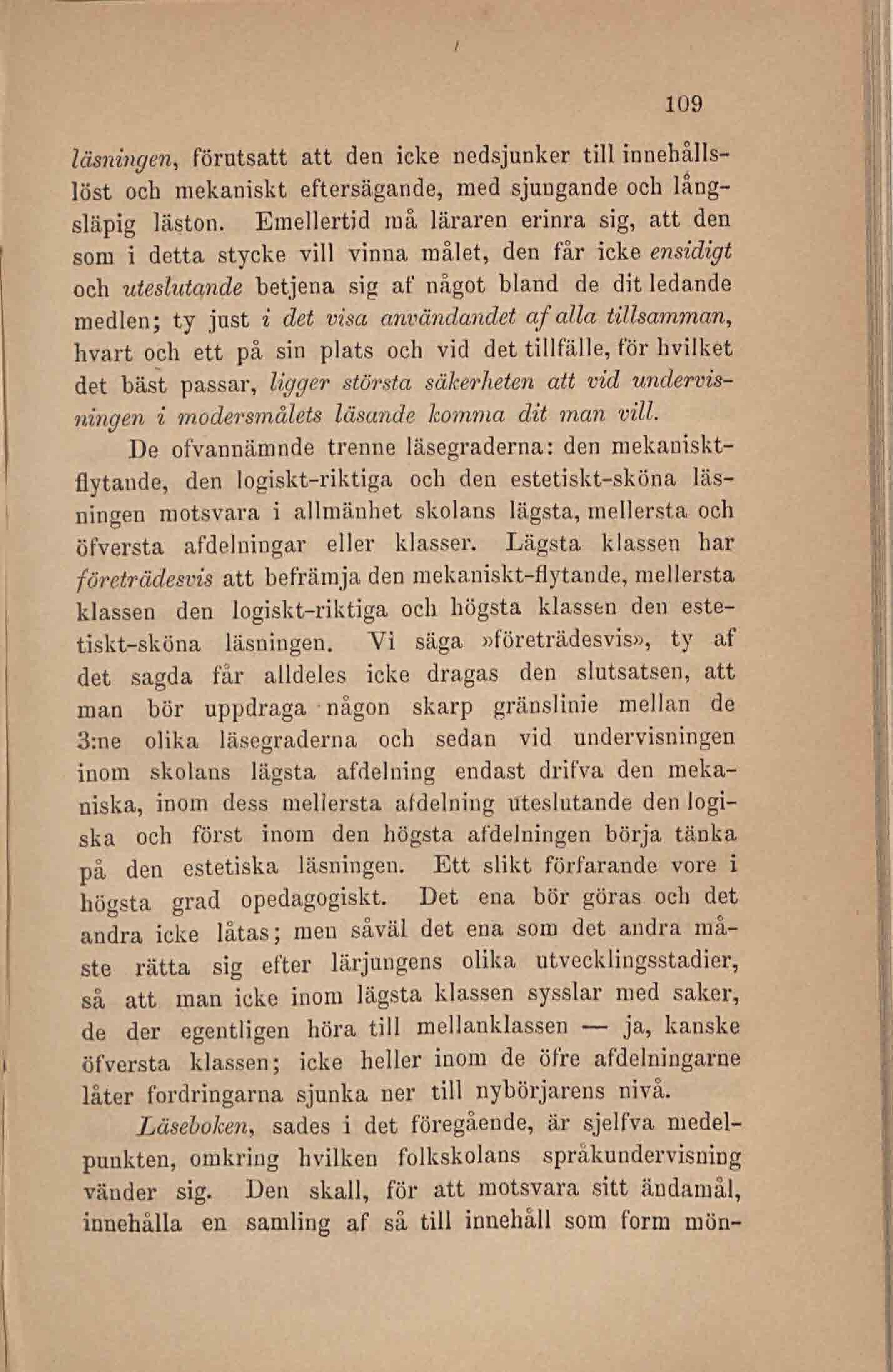 109

läsningen, förutsatt att den icke nedsjunker till innehållslöst och mekaniskt eftersägande, med sjungande och långsläpig läston. Emellertid må läraren erinra sig, att den som i detta stycke vill vinna målet, den får icke ensidigt och uteslutande betjena sig af något bland de dit ledande medlen; ty just i det visa användandet af alla tillsamman, hvart och ett på sin plats och vid det tillfälle, för hvilket det bäst passar, ligger största säkerheten att vid undervisningen i modersmålets läsande komma dit man vill.

De ofvannämnde trenne läsegraderna: den mekaniskt-flytande, den logiskt-riktiga och den estetiskt-sköna läsningen motsvara i allmänhet skolans lägsta, mellersta och öfversta afdelningar eller klasser. Lägsta klassen har företrädesvis att befrämja den mekaniskt-flytande, mellersta klassen den logiskt-riktiga och högsta klassen den estetiskt-sköna läsningen. Vi säga »företrädesvis», ty af det sagda får alldeles icke dragas den slutsatsen, att man bör uppdraga någon skarp gränslinie mellan de 3:ne olika läsegraderna och sedan vid undervisningen inom skolans lägsta afdelning endast drifva den mekaniska, inom dess mellersta afdelning uteslutande den logiska och först inom den högsta afdelningen börja tänka på den estetiska läsningen. Ett slikt förfarande vore i högsta grad opedagogiskt. Det ena bör göras och det andra icke låtas; men såväl det ena som det andra måste rätta sig efter lärjungens olika utvecklingsstadier, så att man icke inom lägsta klassen sysslar med saker, de der egentligen höra till mellanklassen — ja, kanske öfversta klassen; icke heller inom de öfre afdelningarne låter fordringarna sjunka ner till nybörjarens nivå.

Läseboken, sades i det föregående, är sjelfva medelpunkten, omkring hvilken folkskolans språkundervisning vänder sig. Den skall, för att motsvara sitt ändamål, innehålla en samling af så till innehåll som form mön-